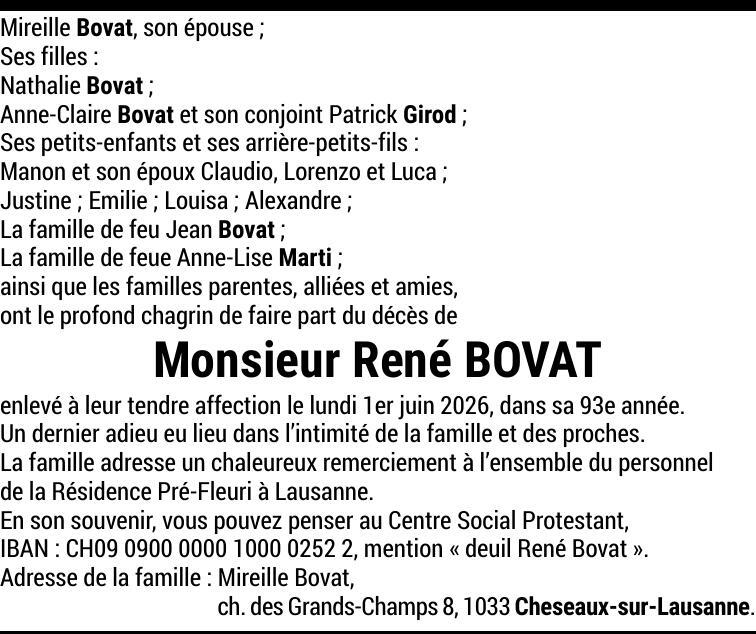 Mireille Bovat, son épouse ;
Ses filles :
Nathalie Bovat ;
Anne-Claire Bovat et son conjoint Patrick Girod ;
Ses petits-enfants et ses arrière-petits-fils :
Manon et son époux Claudio, Lorenzo et Luca ;
Justine ; Emilie ; Louisa ; Alexandre ;
La famille de feu Jean Bovat ;
La famille de feue Anne-Lise Marti ;
ainsi que les familles parentes, alliées et amies,
ont le profond chagrin de faire part du décès de

Monsieur René BOVAT

enlevé à leur tendre affection le lundi 1er juin 2026, dans sa 93e année.
Un dernier adieu eu lieu dans l'intimité de la famille et des proches.
La famille adresse un chaleureux remerciement à l'ensemble du personnel de la Résidence Pré-Fleuri à Lausanne.
En son souvenir, vous pouvez penser au Centre Social Protestant,
IBAN : CH09 0900 0000 1000 0252 2, mention « deuil René Bovat ».
Adresse de la famille : Mireille Bovat,
ch. des Grands-Champs 8, 1033 Cheseaux-sur-Lausanne.